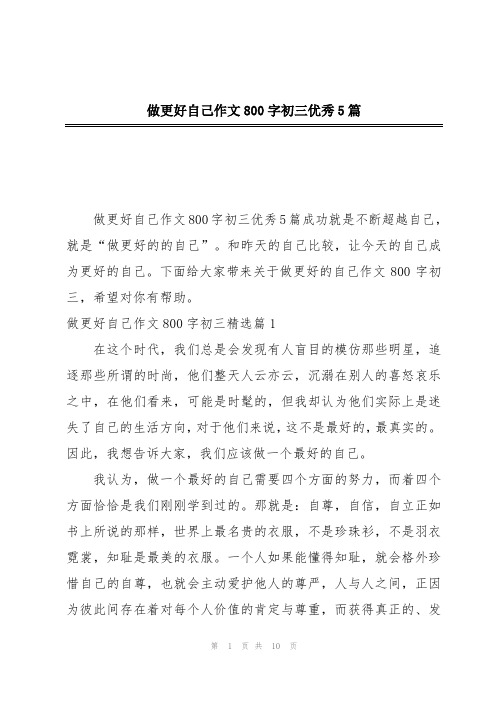 做更好自己作文800字初三优秀5篇

做更好自己作文800字初三优秀5篇成功就是不断超越自己，就是“做更好的的自己”。和昨天的自己比较，让今天的自己成为更好的自己。下面给大家带来关于做更好的自己作文800字初三，希望对你有帮助。

做更好自己作文800字初三精选篇1

在这个时代，我们总是会发现有人盲目的模仿那些明星，追逐那些所谓的时尚，他们整天人云亦云，沉溺在别人的喜怒哀乐之中，在他们看来，可能是时髦的，但我却认为他们实际上是迷失了自己的生活方向，对于他们来说，这不是最好的，最真实的。因此，我想告诉大家，我们应该做一个最好的自己。

我认为，做一个最好的自己需要四个方面的努力，而着四个方面恰恰是我们刚刚学到过的。那就是：自尊，自信，自立正如书上所说的那样，世界上最名贵的衣服，不是珍珠衫，不是羽衣霓裳，知耻是最美的衣服。一个人如果能懂得知耻，就会格外珍惜自己的自尊，也就会主动爱护他人的尊严，人与人之间，正因为彼此间存在着对每个人价值的肯定与尊重，而获得真正的、发

第 1 页 共 10 页